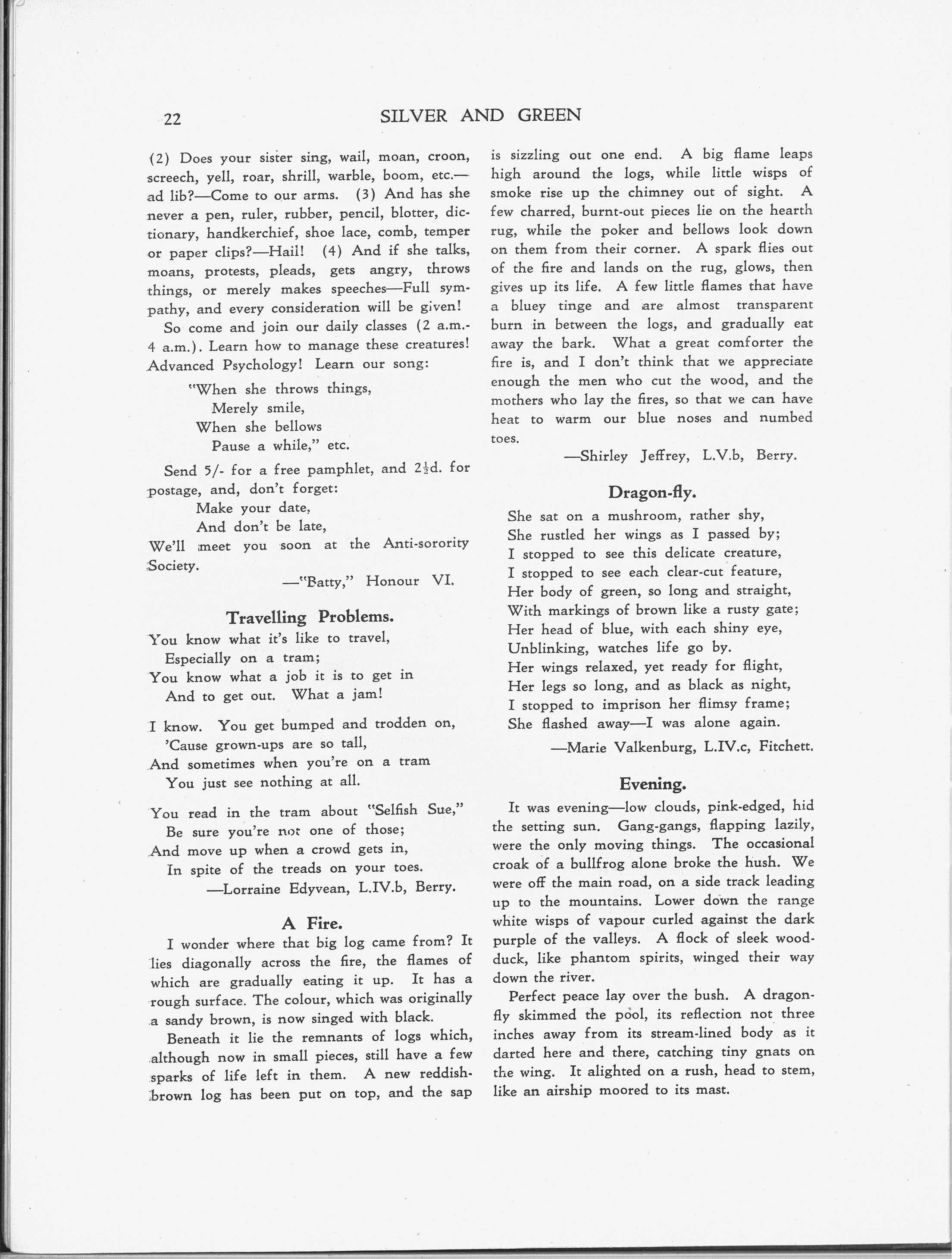 22 SILVER AND GREEN

(2) Does your sister sing, wail, moan, croon, screech, yell, roar, shrill, warble, boom, etc.—ad lib?—Come to our arms. (3) And has she never a pen, ruler, rubber, pencil, blotter, dictionary, handkerchief, shoe lace, comb, temper or paper clips?—Hail! (4) And if she talks, moans, protests, pleads, gets angry, throws things, or merely makes speeches—Full sympathy, and every consideration will be given!

So come and join our daily classes (2 a.m.-4 a.m.). Learn how to manage these creatures! Advanced Psychology! Learn our song:

"When she throws things,
Merely smile,
When she bellows
Pause a while," etc.

Send 5/- for a free pamphlet, and $2\frac{1}{2}$d. for postage, and, don't forget:

Make your date,
And don't be late,
We'll meet you soon at the Anti-sorority Society.

—"Batty," Honour VI.

Travelling Problems.

You know what it's like to travel,
Especially on a tram;
You know what a job it is to get in
And to get out. What a jam!

I know. You get bumped and trodden on,
'Cause grown-ups are so tall,
And sometimes when you're on a tram
You just see nothing at all.

You read in the tram about "Selfish Sue,"
Be sure you're not one of those;
And move up when a crowd gets in,
In spite of the treads on your toes.

—Lorraine Edyvean, L.IV.b, Berry.

A Fire.

I wonder where that big log came from? It lies diagonally across the fire, the flames of which are gradually eating it up. It has a rough surface. The colour, which was originally a sandy brown, is now singed with black.

Beneath it lie the remnants of logs which, although now in small pieces, still have a few sparks of life left in them. A new reddish-brown log has been put on top, and the sap is sizzling out one end. A big flame leaps high around the logs, while little wisps of smoke rise up the chimney out of sight. A few charred, burnt-out pieces lie on the hearth rug, while the poker and bellows look down on them from their corner. A spark flies out of the fire and lands on the rug, glows, then gives up its life. A few little flames that have a bluey tinge and are almost transparent burn in between the logs, and gradually eat away the bark. What a great comforter the fire is, and I don't think that we appreciate enough the men who cut the wood, and the mothers who lay the fires, so that we can have heat to warm our blue noses and numbed toes.

—Shirley Jeffrey, L.V.b, Berry.

Dragon-fly.

She sat on a mushroom, rather shy,
She rustled her wings as I passed by;
I stopped to see this delicate creature,
I stopped to see each clear-cut feature,
Her body of green, so long and straight,
With markings of brown like a rusty gate;
Her head of blue, with each shiny eye,
Unblinking, watches life go by.
Her wings relaxed, yet ready for flight,
Her legs so long, and as black as night,
I stopped to imprison her flimsy frame;
She flashed away—I was alone again.

—Marie Valkenburg, L.IV.c, Fitchett.

Evening.

It was evening—low clouds, pink-edged, hid the setting sun. Gang-gangs, flapping lazily, were the only moving things. The occasional croak of a bullfrog alone broke the hush. We were off the main road, on a side track leading up to the mountains. Lower down the range white wisps of vapour curled against the dark purple of the valleys. A flock of sleek wood-duck, like phantom spirits, winged their way down the river.

Perfect peace lay over the bush. A dragon-fly skimmed the pool, its reflection not three inches away from its stream-lined body as it darted here and there, catching tiny gnats on the wing. It alighted on a rush, head to stem, like an airship moored to its mast.